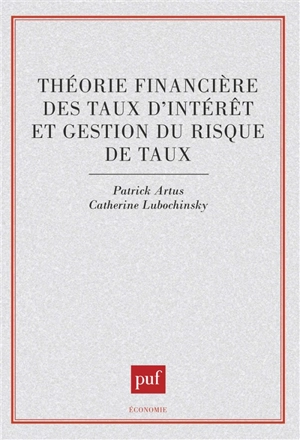 THÉORIE FINANCIÈRE DES TAUX D'INTÉRÊT ET GESTION DU RISQUE DE TAUX

Patrick Artus
Catherine Lubochinsky

puf

ÉCONOMIE